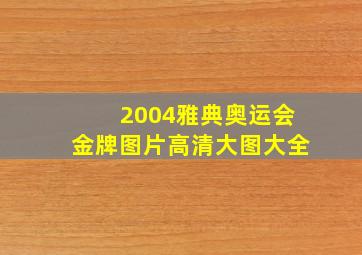 2004雅典奥运会
金牌图片高清大图大全